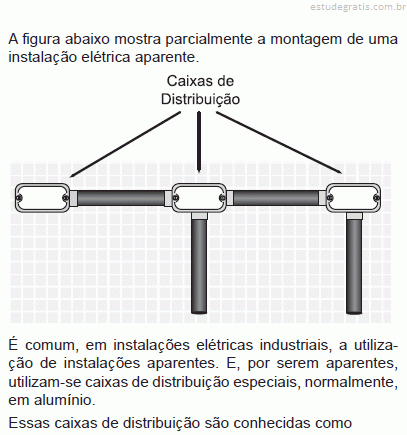 estudegratis.com.br

A figura abaixo mostra parcialmente a montagem de uma instalação elétrica aparente.

Caixas de Distribuição

É comum, em instalações elétricas industriais, a utilização de instalações aparentes. E, por serem aparentes, utilizam-se caixas de distribuição especiais, normalmente, em alumínio.

Essas caixas de distribuição são conhecidas como